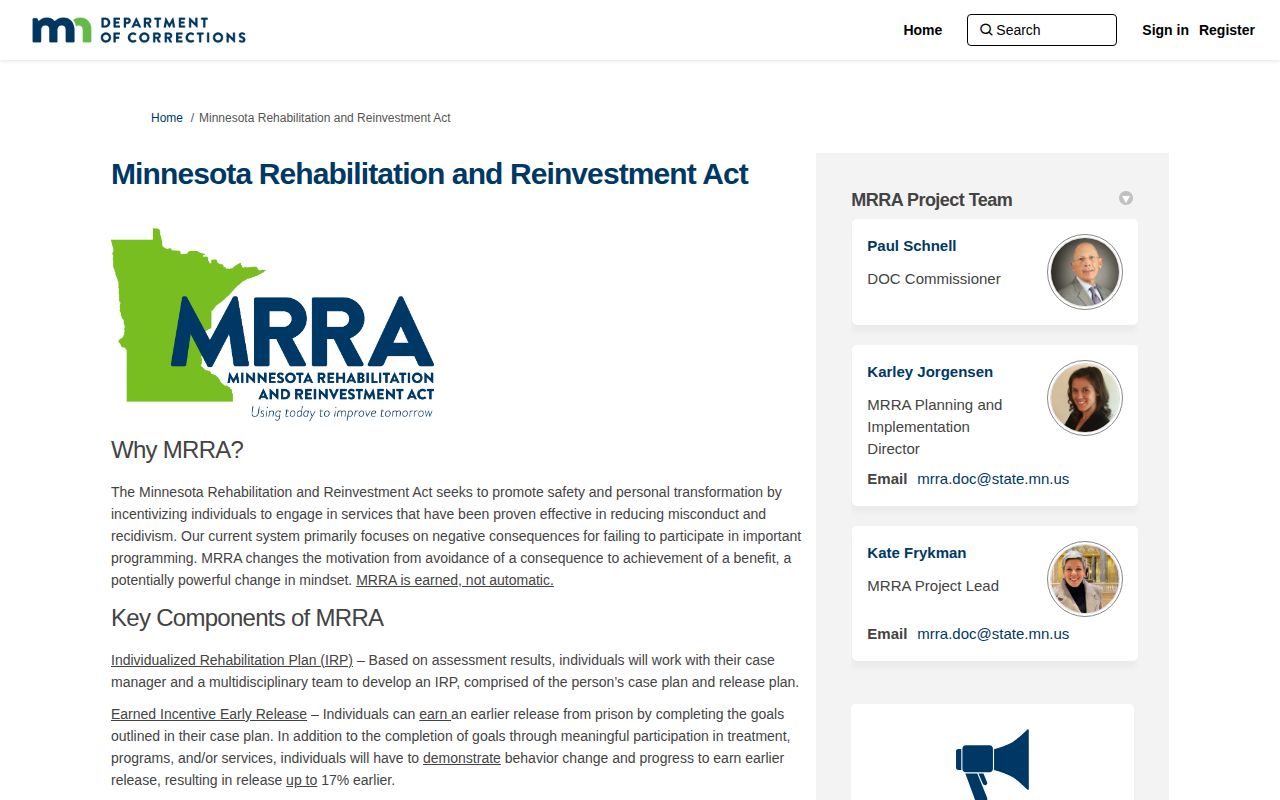 mn DEPARTMENT OF CORRECTIONS

Home
Search
Sign in Register

Home / Minnesota Rehabilitation and Reinvestment Act

Minnesota Rehabilitation and Reinvestment Act

MRRA
MINNESOTA REHABILITATION AND REINVESTMENT ACT
Using today to improve tomorrow

Why MRRA?

The Minnesota Rehabilitation and Reinvestment Act seeks to promote safety and personal transformation by incentivizing individuals to engage in services that have been proven effective in reducing misconduct and recidivism. Our current system primarily focuses on negative consequences for failing to participate in important programming. MRRA changes the motivation from avoidance of a consequence to achievement of a benefit, a potentially powerful change in mindset. MRRA is earned, not automatic.

Key Components of MRRA

Individualized Rehabilitation Plan (IRP) – Based on assessment results, individuals will work with their case manager and a multidisciplinary team to develop an IRP, comprised of the person's case plan and release plan.

Earned Incentive Early Release – Individuals can earn an earlier release from prison by completing the goals outlined in their case plan. In addition to the completion of goals through meaningful participation in treatment, programs, and/or services, individuals will have to demonstrate behavior change and progress to earn earlier release, resulting in release up to 17% earlier.

MRRA Project Team

Paul Schnell
DOC Commissioner

Karley Jorgensen
MRRA Planning and Implementation Director
Email mrra.doc@state.mn.us

Kate Frykman
MRRA Project Lead
Email mrra.doc@state.mn.us